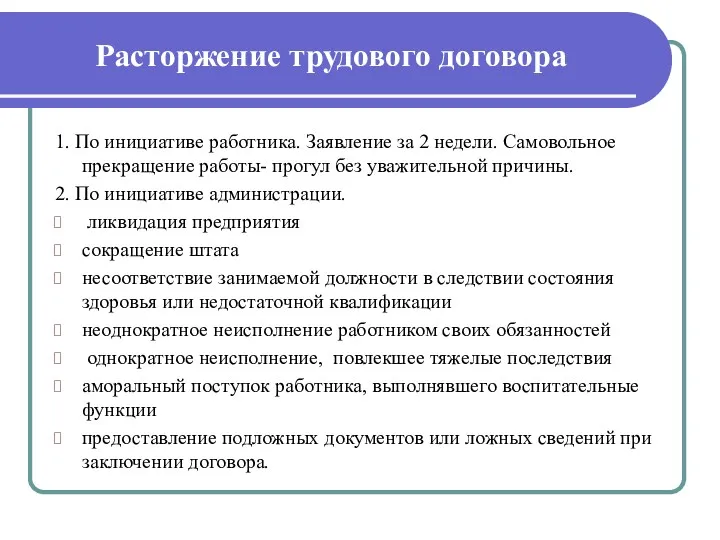 Расторжение трудового договора

1. По инициативе работника. Заявление за 2 недели. Самовольное прекращение работы- прогул без уважительной причины.

2. По инициативе администрации.

 ликвидация предприятия

 сокращение штата

 несоответствие занимаемой должности в следствии состояния здоровья или недостаточной квалификации

 неоднократное неисполнение работником своих обязанностей

 однократное неисполнение, повлекшее тяжелые последствия

 аморальный поступок работника, выполнявшего воспитательные функции

 предоставление подложных документов или ложных сведений при заключении договора.